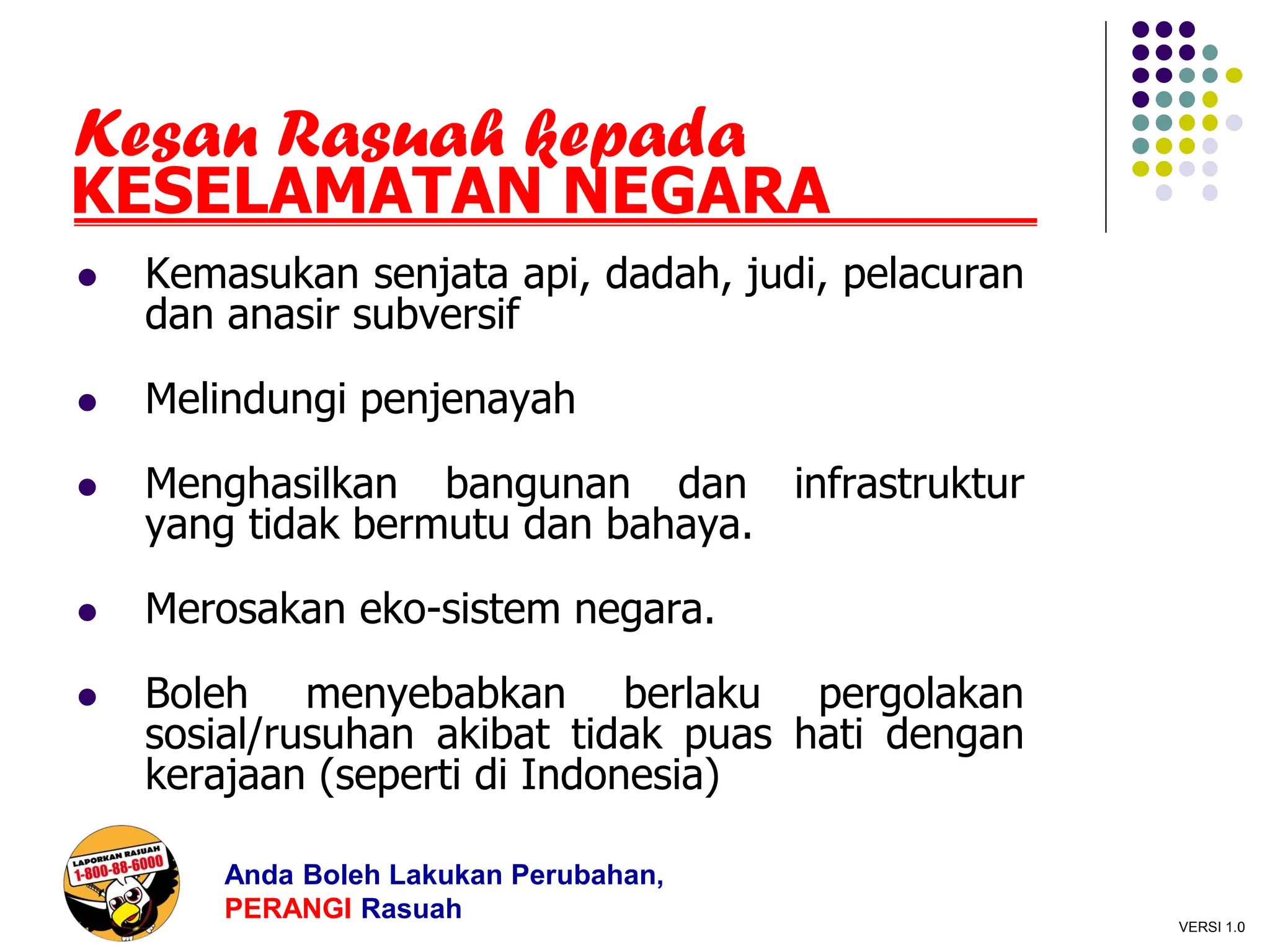 Kesan Rasuah kepada
KESELAMATAN NEGARA

- Kemasukan senjata api, dadah, judi, pelacuran dan anasir subversif

- Melindungi penjenayah

- Menghasilkan bangunan dan infrastruktur yang tidak bermutu dan bahaya.

- Merosakan eko-sistem negara.

- Boleh menyebabkan berlaku pergolakan sosial/rusuhan akibat tidak puas hati dengan kerajaan (seperti di Indonesia)

LAPORKAN RASUAH
1-800-88-6000

Anda Boleh Lakukan Perubahan,
PERANGI Rasuah

VERSI 1.0